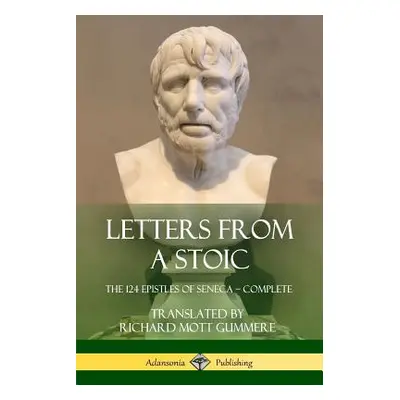 LETTERS FROM A STOIC

THE 124 EPISTLES OF SENECA – COMPLETE

TRANSLATED BY
RICHARD MOTT GUMMERE

Adansonia Publishing